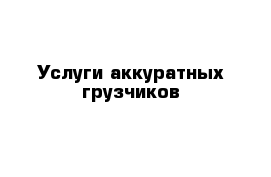 Услуги аккуратных грузчиков